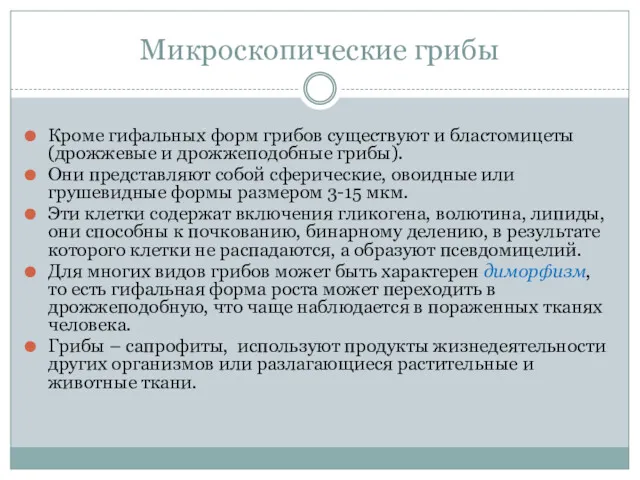 Микроскопические грибы

Кроме гифальных форм грибов существуют и бластомицеты (дрожжевые и дрожжеподобные грибы).

Они представляют собой сферические, овоидные или грушевидные формы размером 3-15 мкм.

Эти клетки содержат включения гликогена, волютина, липиды, они способны к почкованию, бинарному делению, в результате которого клетки не распадаются, а образуют псевдомицелий.

Для многих видов грибов может быть характерен диморфизм, то есть гифальная форма роста может переходить в дрожжеподобную, что чаще наблюдается в пораженных тканях человека.

Грибы – сапрофиты, используют продукты жизнедеятельности других организмов или разлагающиеся растительные и животные ткани.